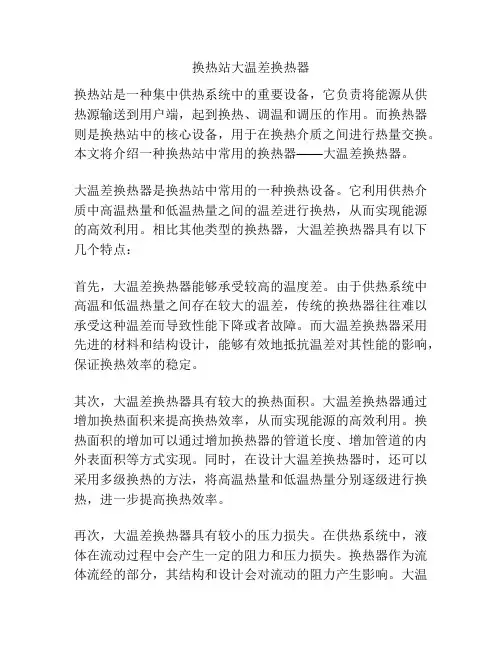 换热站大温差换热器

换热站是一种集中供热系统中的重要设备，它负责将能源从供热源输送到用户端，起到换热、调温和调压的作用。而换热器则是换热站中的核心设备，用于在换热介质之间进行热量交换。本文将介绍一种换热站中常用的换热器——大温差换热器。

大温差换热器是换热站中常用的一种换热设备。它利用供热介质中高温热量和低温热量之间的温差进行换热，从而实现能源的高效利用。相比其他类型的换热器，大温差换热器具有以下几个特点：

首先，大温差换热器能够承受较高的温度差。由于供热系统中高温和低温热量之间存在较大的温差，传统的换热器往往难以承受这种温差而导致性能下降或者故障。而大温差换热器采用先进的材料和结构设计，能够有效地抵抗温差对其性能的影响，保证换热效率的稳定。

其次，大温差换热器具有较大的换热面积。大温差换热器通过增加换热面积来提高换热效率，从而实现能源的高效利用。换热面积的增加可以通过增加换热器的管道长度、增加管道的内外表面积等方式实现。同时，在设计大温差换热器时，还可以采用多级换热的方法，将高温热量和低温热量分别逐级进行换热，进一步提高换热效率。

再次，大温差换热器具有较小的压力损失。在供热系统中，液体在流动过程中会产生一定的阻力和压力损失。换热器作为流体流经的部分，其结构和设计会对流动的阻力产生影响。大温